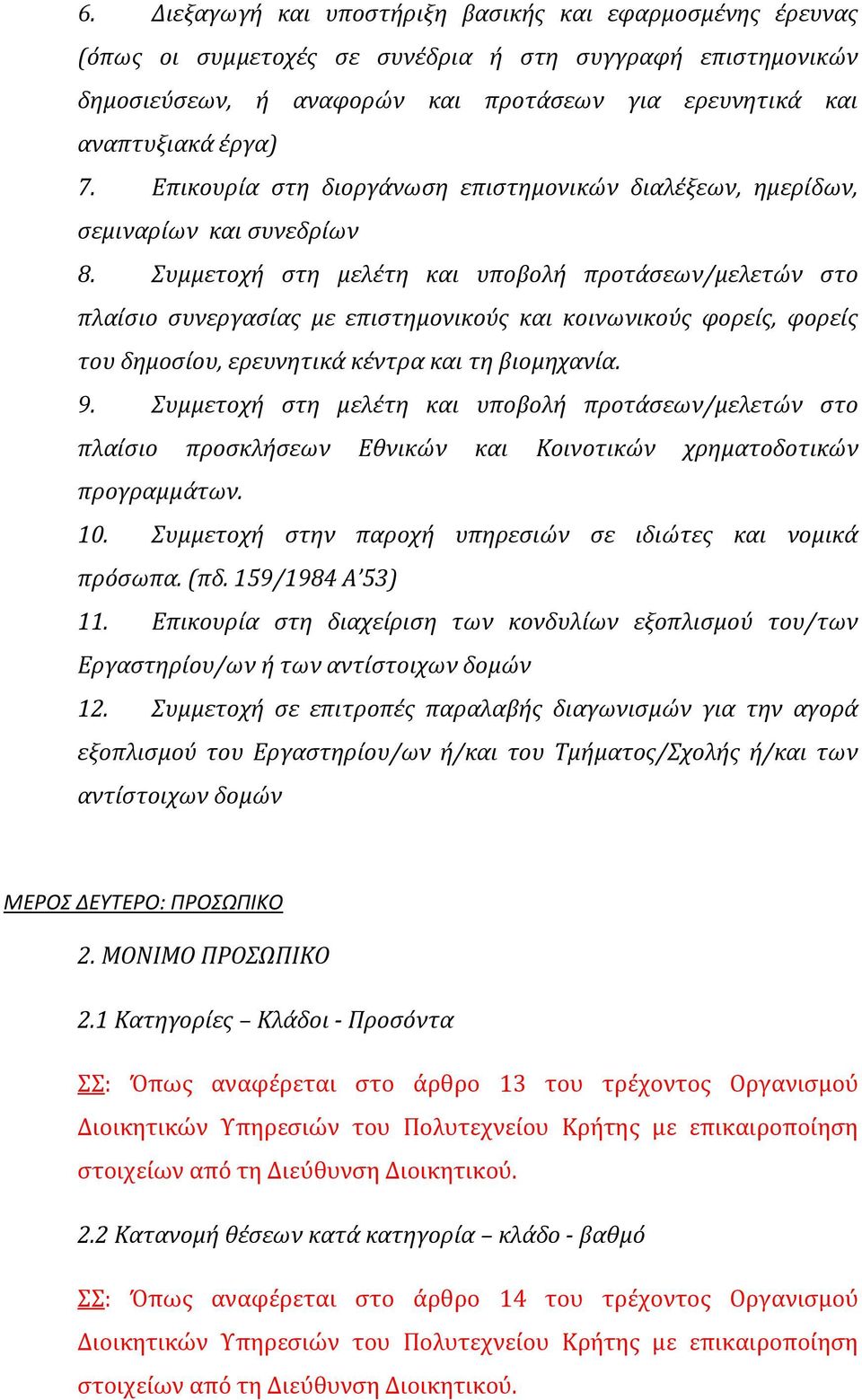 6. Διεξαγωγή και υποστήριξη βασικής και εφαρμοσμένης έρευνας (όπως οι συμμετοχές σε συνέδρια ή στη συγγραφή επιστημονικών δημοσιεύσεων, ή αναφορών και προτάσεων για ερευνητικά και αναπτυξιακά έργα)

7. Επικουρία στη διοργάνωση επιστημονικών διαλέξεων, ημερίδων, σεμιναρίων και συνεδρίων

8. Συμμετοχή στη μελέτη και υποβολή προτάσεων/μελετών στο πλαίσιο συνεργασίας με επιστημονικούς και κοινωνικούς φορείς, φορείς του δημοσίου, ερευνητικά κέντρα και τη βιομηχανία.

9. Συμμετοχή στη μελέτη και υποβολή προτάσεων/μελετών στο πλαίσιο προσκλήσεων Εθνικών και Κοινοτικών χρηματοδοτικών προγραμμάτων.

10. Συμμετοχή στην παροχή υπηρεσιών σε ιδιώτες και νομικά πρόσωπα. (πδ. 159/1984 Α'53)

11. Επικουρία στη διαχείριση των κονδυλίων εξοπλισμού του/των Εργαστηρίου/ων ή των αντίστοιχων δομών

12. Συμμετοχή σε επιτροπές παραλαβής διαγωνισμών για την αγορά εξοπλισμού του Εργαστηρίου/ων ή/και του Τμήματος/Σχολής ή/και των αντίστοιχων δομών

ΜΕΡΟΣ ΔΕΥΤΕΡΟ: ΠΡΟΣΩΠΙΚΟ

2. ΜΟΝΙΜΟ ΠΡΟΣΩΠΙΚΟ

2.1 Κατηγορίες – Κλάδοι - Προσόντα

ΣΣ: Όπως αναφέρεται στο άρθρο 13 του τρέχοντος Οργανισμού Διοικητικών Υπηρεσιών του Πολυτεχνείου Κρήτης με επικαιροποίηση στοιχείων από τη Διεύθυνση Διοικητικού.

2.2 Κατανομή θέσεων κατά κατηγορία – κλάδο - βαθμό

ΣΣ: Όπως αναφέρεται στο άρθρο 14 του τρέχοντος Οργανισμού Διοικητικών Υπηρεσιών του Πολυτεχνείου Κρήτης με επικαιροποίηση στοιχείων από τη Διεύθυνση Διοικητικού.